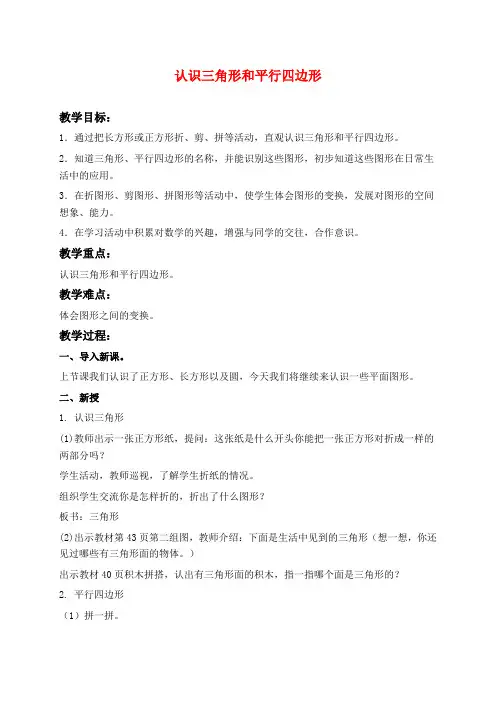 认识三角形和平行四边形

教学目标：

1．通过把长方形或正方形折、剪、拼等活动，直观认识三角形和平行四边形。

2．知道三角形、平行四边形的名称，并能识别这些图形，初步知道这些图形在日常生活中的应用。

3．在折图形、剪图形、拼图形等活动中，使学生体会图形的变换，发展对图形的空间想象、能力。

4．在学习活动中积累对数学的兴趣，增强与同学的交往，合作意识。

教学重点：

认识三角形和平行四边形。

教学难点：

体会图形之间的变换。

教学过程：

一、导入新课。

上节课我们认识了正方形、长方形以及圆，今天我们将继续来认识一些平面图形。

二、新授

1. 认识三角形

(1)教师出示一张正方形纸，提问：这张纸是什么开头你能把一张正方形对折成一样的两部分吗？

学生活动，教师巡视，了解学生折纸的情况。

组织学生交流你是怎样折的，折出了什么图形？

板书：三角形

(2)出示教材第 43 页第二组图，教师介绍：下面是生活中见到的三角形（想一想，你还见过哪些有三角形面的物体。）

出示教材 40 页积木拼搭，认出有三角形面的积木，指一指哪个面是三角形的？

2. 平行四边形

（1）拼一拼。